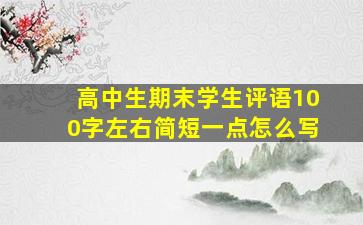 高中生期末学生评语100字左右简短一点怎么写